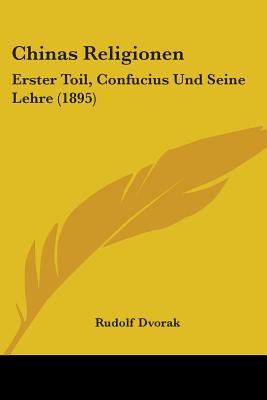 Chinas Religionen

Erster Toil, Confucius Und Seine Lehre (1895)

Rudolf Dvorak